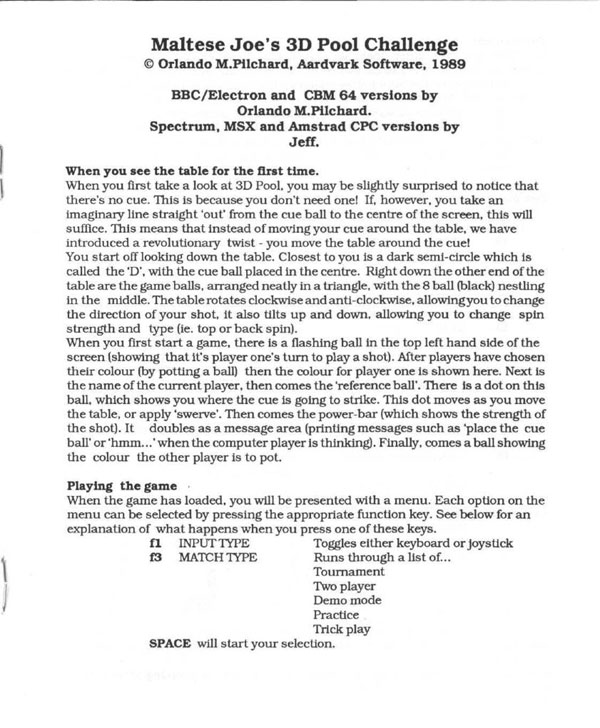 Maltese Joe's 3D Pool Challenge
© Orlando M.Pilchard, Aardvark Software, 1989

BBC/Electron and CBM 64 versions by Orlando M.Pilchard.
Spectrum, MSX and Amstrad CPC versions by Jeff.

When you see the table for the first time.
When you first take a look at 3D Pool, you may be slightly surprised to notice that there's no cue. This is because you don't need one! If, however, you take an imaginary line straight 'out' from the cue ball to the centre of the screen, this will suffice. This means that instead of moving your cue around the table, we have introduced a revolutionary twist - you move the table around the cue!
You start off looking down the table. Closest to you is a dark semi-circle which is called the 'D', with the cue ball placed in the centre. Right down the other end of the table are the game balls, arranged neatly in a triangle, with the 8 ball (black) nestling in the middle. The table rotates clockwise and anti-clockwise, allowing you to change the direction of your shot, it also tilts up and down, allowing you to change spin strength and type (ie. top or back spin).
When you first start a game, there is a flashing ball in the top left hand side of the screen (showing that it's player one's turn to play a shot). After players have chosen their colour (by potting a ball) then the colour for player one is shown here. Next is the name of the current player, then comes the 'reference ball'. There is a dot on this ball, which shows you where the cue is going to strike. This dot moves as you move the table, or apply 'swerve'. Then comes the power-bar (which shows the strength of the shot). It doubles as a message area (printing messages such as 'place the cue ball' or 'hmm...' when the computer player is thinking). Finally, comes a ball showing the colour the other player is to pot.

Playing the game
When the game has loaded, you will be presented with a menu. Each option on the menu can be selected by pressing the appropriate function key. See below for an explanation of what happens when you press one of these keys.
f1 INPUT TYPE Toggles either keyboard or joystick
f3 MATCH TYPE Runs through a list of...
Tournament
Two player
Demo mode
Practice
Trick play
SPACE will start your selection.